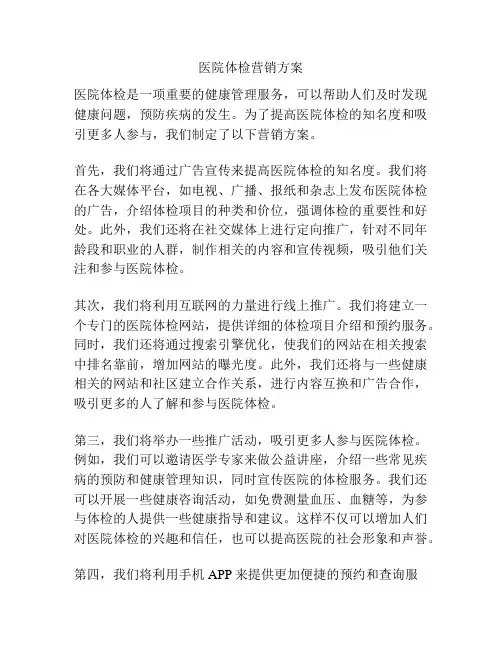 医院体检营销方案

医院体检是一项重要的健康管理服务，可以帮助人们及时发现健康问题，预防疾病的发生。为了提高医院体检的知名度和吸引更多人参与，我们制定了以下营销方案。

首先，我们将通过广告宣传来提高医院体检的知名度。我们将在各大媒体平台，如电视、广播、报纸和杂志上发布医院体检的广告，介绍体检项目的种类和价位，强调体检的重要性和好处。此外，我们还将在社交媒体上进行定向推广，针对不同年龄段和职业的人群，制作相关的内容和宣传视频，吸引他们关注和参与医院体检。

其次，我们将利用互联网的力量进行线上推广。我们将建立一个专门的医院体检网站，提供详细的体检项目介绍和预约服务。同时，我们还将通过搜索引擎优化，使我们的网站在相关搜索中排名靠前，增加网站的曝光度。此外，我们还将与一些健康相关的网站和社区建立合作关系，进行内容互换和广告合作，吸引更多的人了解和参与医院体检。

第三，我们将举办一些推广活动，吸引更多人参与医院体检。例如，我们可以邀请医学专家来做公益讲座，介绍一些常见疾病的预防和健康管理知识，同时宣传医院的体检服务。我们还可以开展一些健康咨询活动，如免费测量血压、血糖等，为参与体检的人提供一些健康指导和建议。这样不仅可以增加人们对医院体检的兴趣和信任，也可以提高医院的社会形象和声誉。

第四，我们将利用手机 APP 来提供更加便捷的预约和查询服